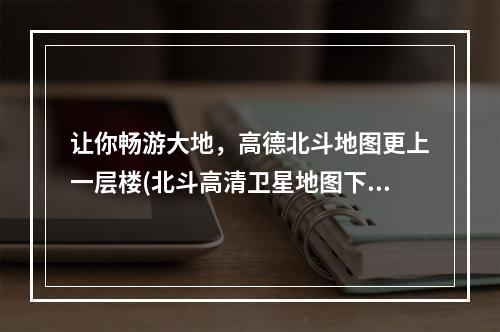 让你畅游大地，高德北斗地图更上一层楼(北斗高清卫星地图下...